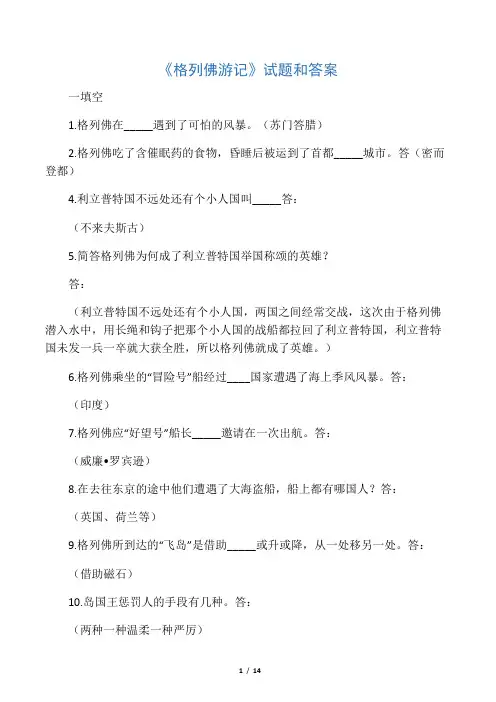 《格列佛游记》试题和答案

一填空

1.格列佛在_____遇到了可怕的风暴。（苏门答腊）

2.格列佛吃了含催眠药的食物，昏睡后被运到了首都_____城市。答（密而登都）

4.利立普特国不远处还有个小人国叫_____答：

（不来夫斯古）

5.简答格列佛为何成了利立普特国举国称颂的英雄？

答：

（利立普特国不远处还有个小人国，两国之间经常交战，这次由于格列佛潜入水中，用长绳和钩子把那个小人国的战船都拉回了利立普特国，利立普特国未发一兵一卒就大获全胜，所以格列佛就成了英雄。）

6.格列佛乘坐的“冒险号”船经过____国家遭遇了海上季风风暴。答：

（印度）

7.格列佛应“好望号”船长_____邀请在一次出航。答：

（威廉•罗宾逊）

8.在去往东京的途中他们遭遇了大海盗船，船上都有哪国人？答：

（英国、荷兰等）

9.格列佛所到达的“飞岛”是借助_____或升或降，从一处移另一处。答：

（借助磁石）

10.岛国王惩罚人的手段有几种。答：

（两种一种温柔一种严厉）

1 / 14